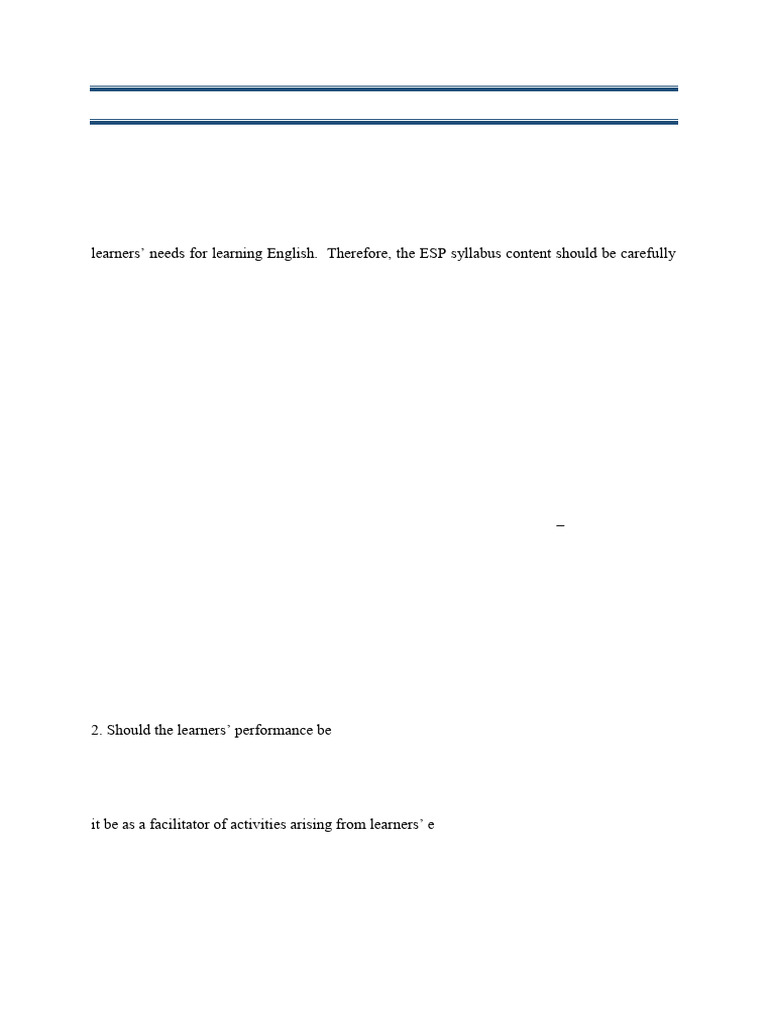 learners' needs for learning English. Therefore, the ESP syllabus content should be carefully

–

2. Should the learners' performance be

it be as a facilitator of activities arising from learners' e